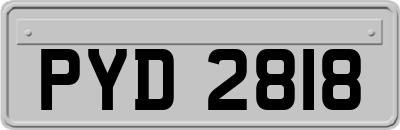 PYD 2818